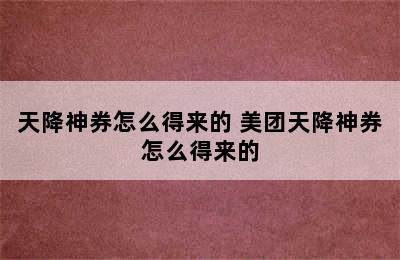 天降神券怎么得来的 美团天降神券怎么得来的